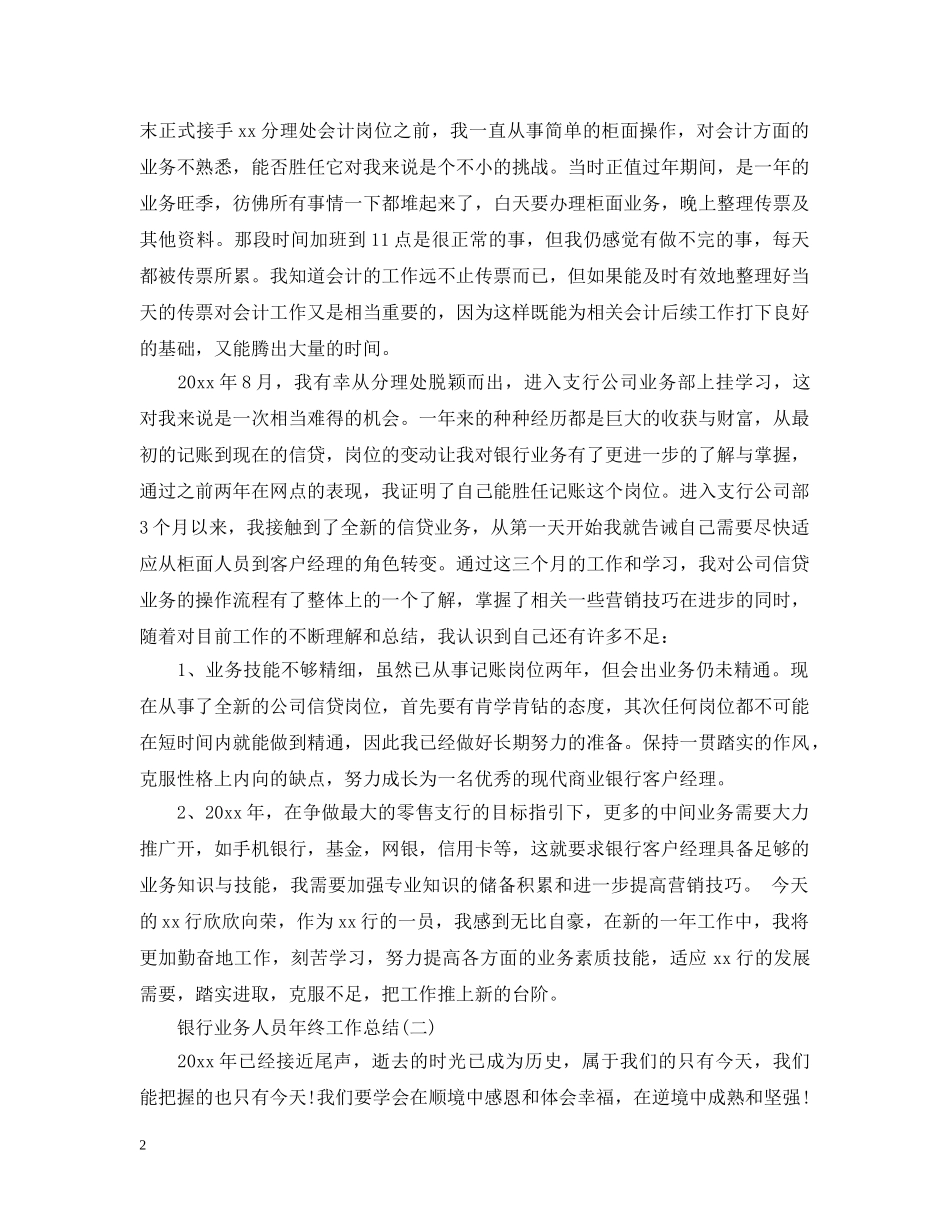 末正式接手 xx 分理处会计岗位之前，我一直从事简单的柜面操作，对会计方面的业务不熟悉，能否胜任它对我来说是个不小的挑战。当时正值过年期间，是一年的业务旺季，彷佛所有事情一下都堆起来了，白天要办理柜面业务，晚上整理传票及其他资料。那段时间加班到 11 点是很正常的事，但我仍感觉有做不完的事，每天都被传票所累。我知道会计的工作远不止传票而已，但如果能及时有效地整理好当天的传票对会计工作又是相当重要的，因为这样既能为相关会计后续工作打下良好的基础，又能腾出大量的时间。

20xx 年 8 月，我有幸从分理处脱颖而出，进入支行公司业务部上挂学习，这对我来说是一次相当难得的机会。一年来的种种经历都是巨大的收获与财富，从最初的记账到现在的信贷，岗位的变动让我对银行业务有了更进一步的了解与掌握，通过之前两年在网点的表现，我证明了自己能胜任记账这个岗位。进入支行公司部 3 个月以来，我接触到了全新的信贷业务，从第一天开始我就告诫自己需要尽快适应从柜面人员到客户经理的角色转变。通过这三个月的工作和学习，我对公司信贷业务的操作流程有了整体上的一个了解，掌握了相关一些营销技巧在进步的同时，随着对目前工作的不断理解和总结，我认识到自己还有许多不足：

1、业务技能不够精细，虽然已从事记账岗位两年，但会出业务仍未精通。现在从事了全新的公司信贷岗位，首先要有肯学肯钻的态度，其次任何岗位都不可能在短时间内就能做到精通，因此我已经做好长期努力的准备。保持一贯踏实的作风，克服性格上内向的缺点，努力成长为一名优秀的现代商业银行客户经理。

2、20xx 年，在争做最大的零售支行的目标指引下，更多的中间业务需要大力推广开，如手机银行，基金，网银，信用卡等，这就要求银行客户经理具备足够的业务知识与技能，我需要加强专业知识的储备积累和进一步提高营销技巧。 今天的 xx 行欣欣向荣，作为 xx 行的一员，我感到无比自豪，在新的一年工作中，我将更加勤奋地工作，刻苦学习，努力提高各方面的业务素质技能，适应 xx 行的发展需要，踏实进取，克服不足，把工作推上新的台阶。

银行业务人员年终工作总结(二)

20xx 年已经接近尾声，逝去的时光已成为历史，属于我们的只有今天，我们能把握的也只有今天!我们要学会在顺境中感恩和体会幸福，在逆境中成熟和坚强!

2